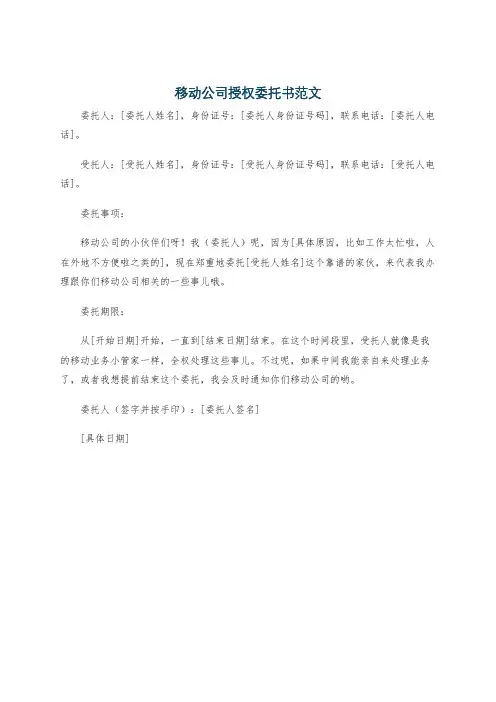 移动公司授权委托书范文

委托人：[委托人姓名]，身份证号：[委托人身份证号码]，联系电话：[委托人电话]。

受托人：[受托人姓名]，身份证号：[受托人身份证号码]，联系电话：[受托人电话]。

委托事项：

移动公司的小伙伴们呀！我（委托人）呢，因为[具体原因，比如工作太忙啦，人在外地不方便啦之类的]，现在郑重地委托[受托人姓名]这个靠谱的家伙，来代表我办理跟你们移动公司相关的一些事儿哦。

委托期限：

从[开始日期]开始，一直到[结束日期]结束。在这个时间段里，受托人就像是我的移动业务小管家一样，全权处理这些事儿。不过呢，如果中间我能亲自来处理业务了，或者我想提前结束这个委托，我会及时通知你们移动公司的哟。

委托人（签字并按手印）：[委托人签名]

[具体日期]